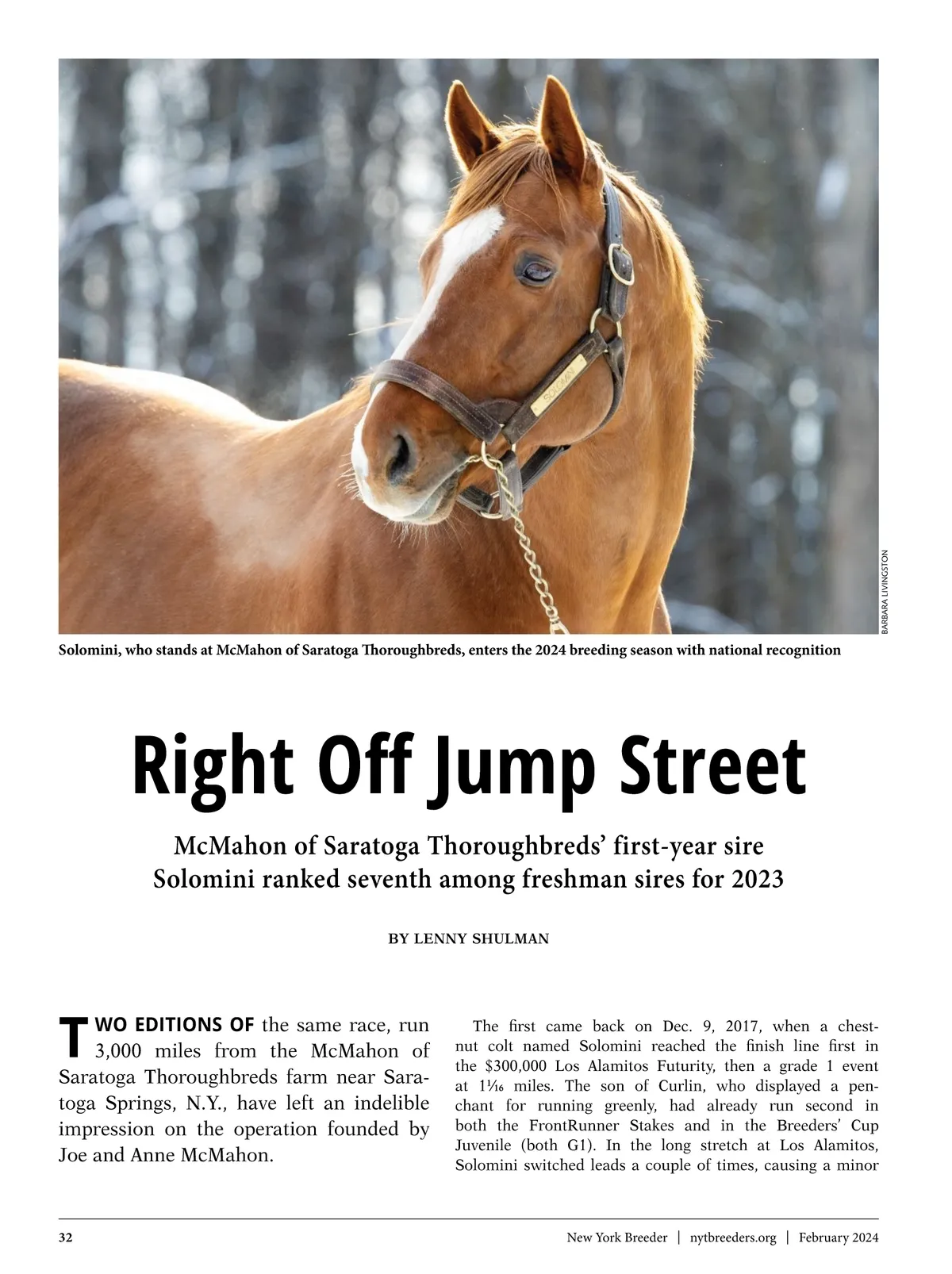 SOLOMINI

BARBARA LIVINGSTON

Solomini, who stands at McMahon of Saratoga Thoroughbreds, enters the 2024 breeding season with national recognition

Right Off Jump Street

McMahon of Saratoga Thoroughbreds' first-year sire Solomini ranked seventh among freshman sires for 2023

BY LENNY SHULMAN

TWO EDITIONS OF the same race, run 3,000 miles from the McMahon of Saratoga Thoroughbreds farm near Saratoga Springs, N.Y., have left an indelible impression on the operation founded by Joe and Anne McMahon.

The first came back on Dec. 9, 2017, when a chestnut colt named Solomini reached the finish line first in the $300,000 Los Alamitos Futurity, then a grade 1 event at $1\frac{1}{16}$ miles. The son of Curlin, who displayed a penchant for running greenly, had already run second in both the FrontRunner Stakes and in the Breeders' Cup Juvenile (both G1). In the long stretch at Los Alamitos, Solomini switched leads a couple of times, causing a minor

32

New York Breeder | nytbreeders.org | February 2024